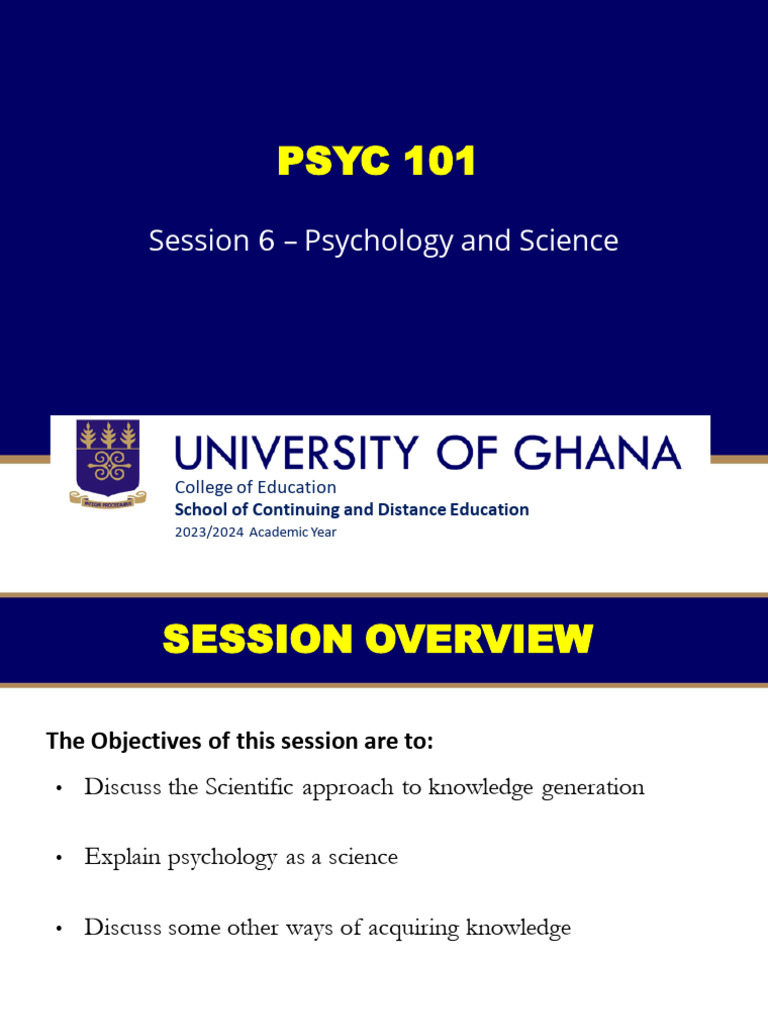 PSYC 101

Session 6 – Psychology and Science

UNIVERSITY OF GHANA
College of Education
School of Continuing and Distance Education
2023/2024 Academic Year

SESSION OVERVIEW

The Objectives of this session are to:

• Discuss the Scientific approach to knowledge generation

• Explain psychology as a science

• Discuss some other ways of acquiring knowledge